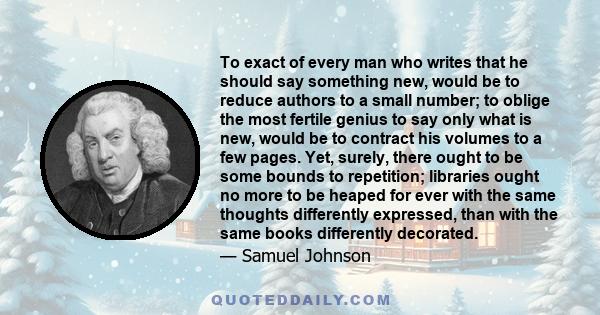 To exact of every man who writes that he should say something new, would be to reduce authors to a small number; to oblige the most fertile genius to say only what is new, would be to contract his volumes to a few pages. Yet, surely, there ought to be some bounds to repetition; libraries ought no more to be heaped for ever with the same thoughts differently expressed, than with the same books differently decorated.

— Samuel Johnson

QUOTEDDAILY.COM